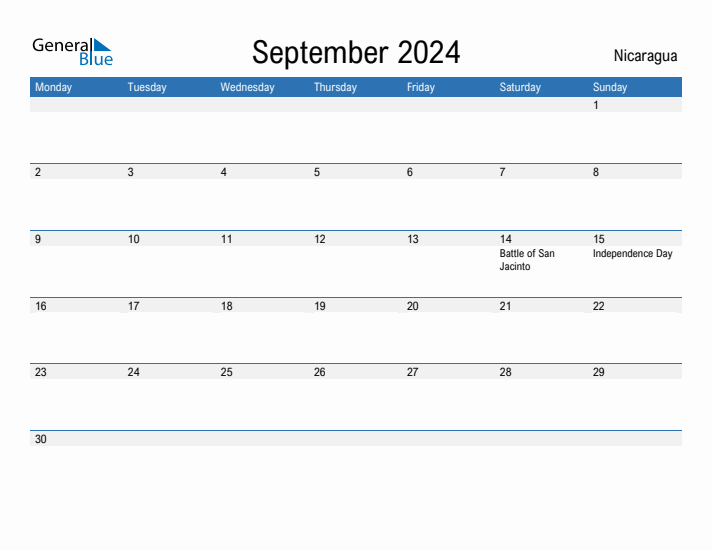 General Blue

September 2024

Nicaragua

| Monday | Tuesday | Wednesday | Thursday | Friday | Saturday | Sunday |
|---|---|---|---|---|---|---|
| | | | | | | 1 |
| 2 | 3 | 4 | 5 | 6 | 7 | 8 |
| 9 | 10 | 11 | 12 | 13 | 14 Battle of San Jacinto | 15 Independence Day |
| 16 | 17 | 18 | 19 | 20 | 21 | 22 |
| 23 | 24 | 25 | 26 | 27 | 28 | 29 |
| 30 | | | | | | |